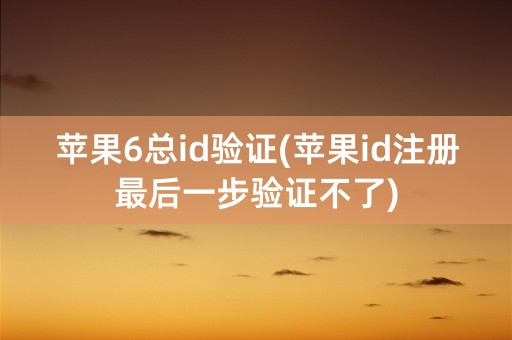 苹果6总id验证(苹果id注册最后一步验证不了)